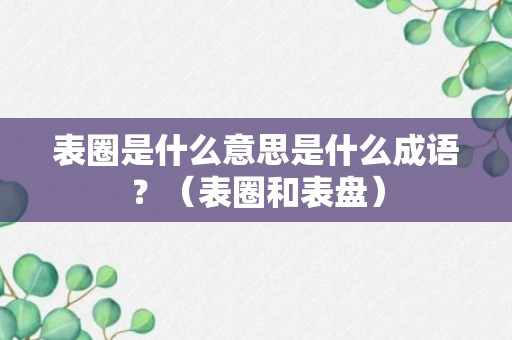 表圈是什么意思是什么成语？（表圈和表盘）